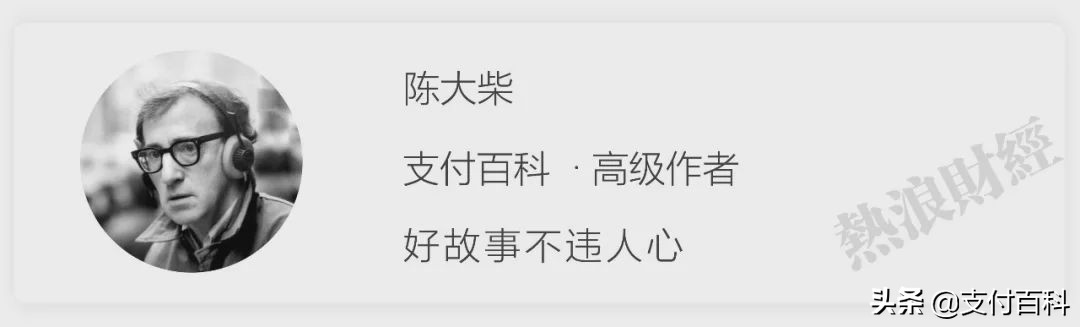 陈大柴

支付百科 · 高级作者

好故事不违人心

熱浪財經

头条 @支付百科